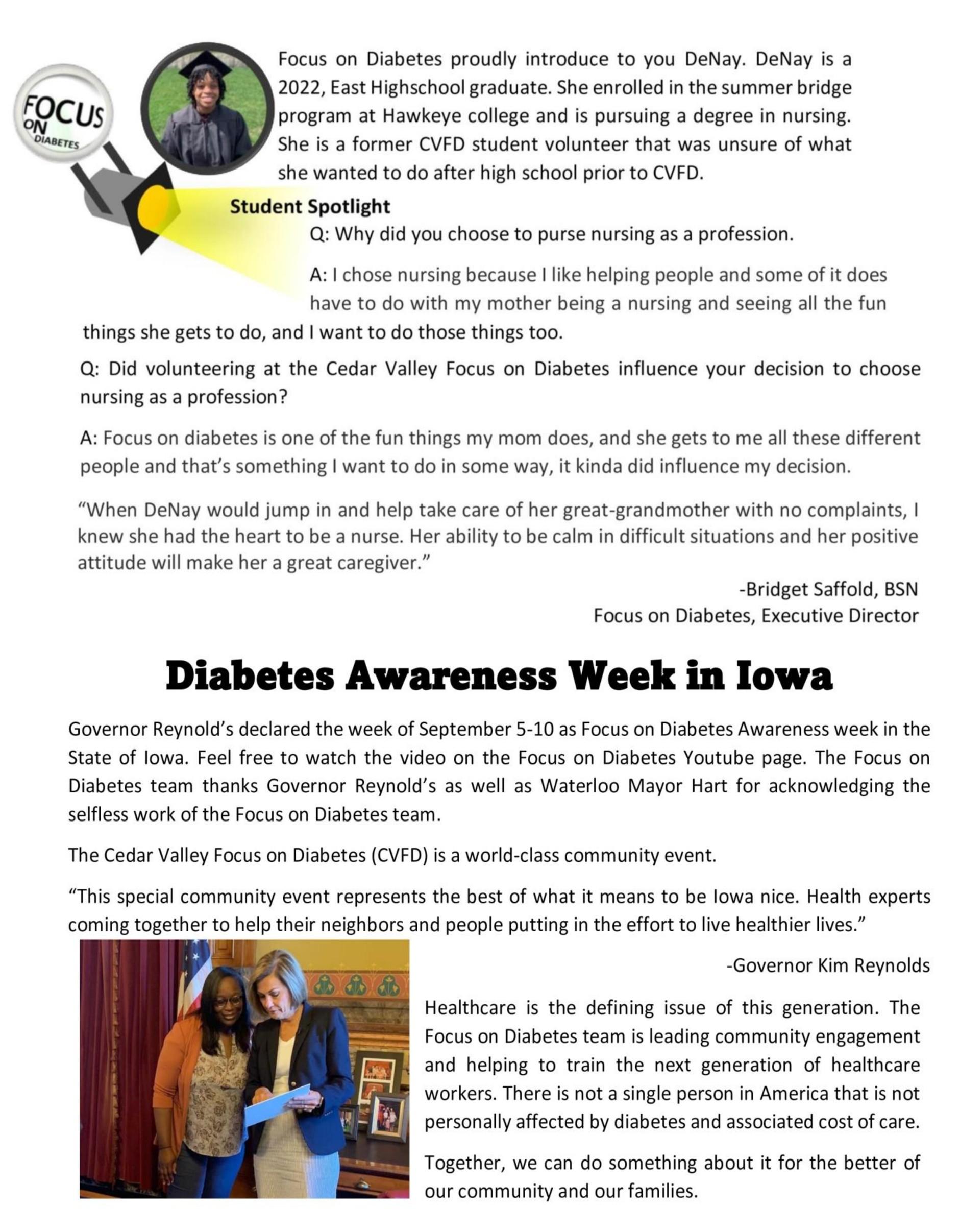 FOCUS ON DIABETES

Focus on Diabetes proudly introduce to you DeNay. DeNay is a 2022, East Highschool graduate. She enrolled in the summer bridge program at Hawkeye college and is pursuing a degree in nursing. She is a former CVFD student volunteer that was unsure of what she wanted to do after high school prior to CVFD.

Student Spotlight

Q: Why did you choose to purse nursing as a profession.

A: I chose nursing because I like helping people and some of it does have to do with my mother being a nursing and seeing all the fun things she gets to do, and I want to do those things too.

Q: Did volunteering at the Cedar Valley Focus on Diabetes influence your decision to choose nursing as a profession?

A: Focus on diabetes is one of the fun things my mom does, and she gets to me all these different people and that's something I want to do in some way, it kinda did influence my decision.

"When DeNay would jump in and help take care of her great-grandmother with no complaints, I knew she had the heart to be a nurse. Her ability to be calm in difficult situations and her positive attitude will make her a great caregiver."

-Bridget Saffold, BSN
Focus on Diabetes, Executive Director

Diabetes Awareness Week in Iowa

Governor Reynold's declared the week of September 5-10 as Focus on Diabetes Awareness week in the State of Iowa. Feel free to watch the video on the Focus on Diabetes Youtube page. The Focus on Diabetes team thanks Governor Reynold's as well as Waterloo Mayor Hart for acknowledging the selfless work of the Focus on Diabetes team.

The Cedar Valley Focus on Diabetes (CVFD) is a world-class community event.

"This special community event represents the best of what it means to be Iowa nice. Health experts coming together to help their neighbors and people putting in the effort to live healthier lives."

-Governor Kim Reynolds

Healthcare is the defining issue of this generation. The Focus on Diabetes team is leading community engagement and helping to train the next generation of healthcare workers. There is not a single person in America that is not personally affected by diabetes and associated cost of care.

Together, we can do something about it for the better of our community and our families.